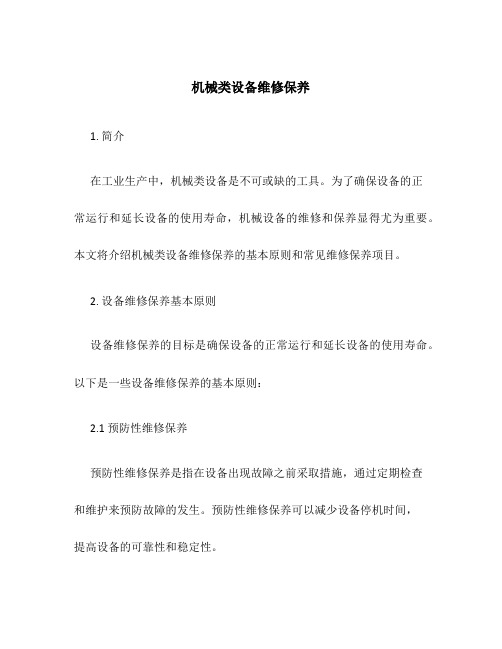 机械类设备维修保养

1. 简介

在工业生产中，机械类设备是不可或缺的工具。为了确保设备的正常运行和延长设备的使用寿命，机械设备的维修和保养显得尤为重要。本文将介绍机械类设备维修保养的基本原则和常见维修保养项目。

2. 设备维修保养基本原则

设备维修保养的目标是确保设备的正常运行和延长设备的使用寿命。以下是一些设备维修保养的基本原则：

2.1 预防性维修保养

预防性维修保养是指在设备出现故障之前采取措施，通过定期检查和维护来预防故障的发生。预防性维修保养可以减少设备停机时间，提高设备的可靠性和稳定性。